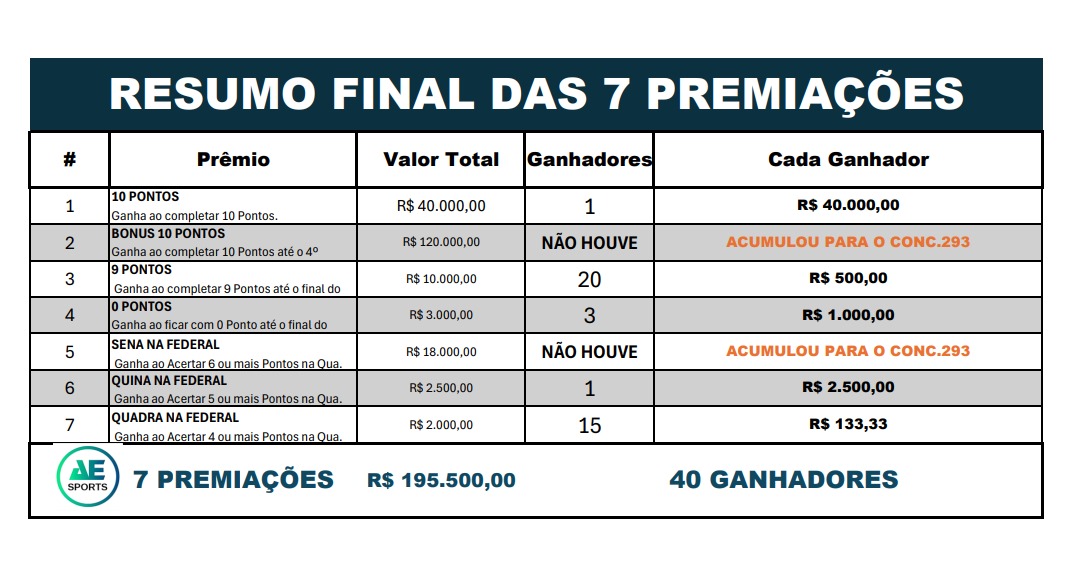 RESUMO FINAL DAS 7 PREMIAÇÕES

| # | Prêmio | Valor Total | Ganhadores | Cada Ganhador |
|---|---|---|---|---|
| 1 | 10 PONTOS Ganha ao completar 10 Pontos. | R$ 40.000,00 | 1 | R$ 40.000,00 |
| 2 | BONUS 10 PONTOS Ganha ao completar 10 Pontos até o 4º | R$ 120.000,00 | NÃO HOUVE | ACUMULOU PARA O CONC.293 |
| 3 | 9 PONTOS Ganha ao completar 9 Pontos até o final do | R$ 10.000,00 | 20 | R$ 500,00 |
| 4 | 0 PONTOS Ganha ao ficar com 0 Ponto até o final do | R$ 3.000,00 | 3 | R$ 1.000,00 |
| 5 | SENA NA FEDERAL Ganha ao Acertar 6 ou mais Pontos na Qua. | R$ 18.000,00 | NÃO HOUVE | ACUMULOU PARA O CONC.293 |
| 6 | QUINA NA FEDERAL Ganha ao Acertar 5 ou mais Pontos na Qua. | R$ 2.500,00 | 1 | R$ 2.500,00 |
| 7 | QUADRA NA FEDERAL Ganha ao Acertar 4 ou mais Pontos na Qua. | R$ 2.000,00 | 15 | R$ 133,33 |

AE SPORTS 7 PREMIAÇÕES R$ 195.500,00 40 GANHADORES